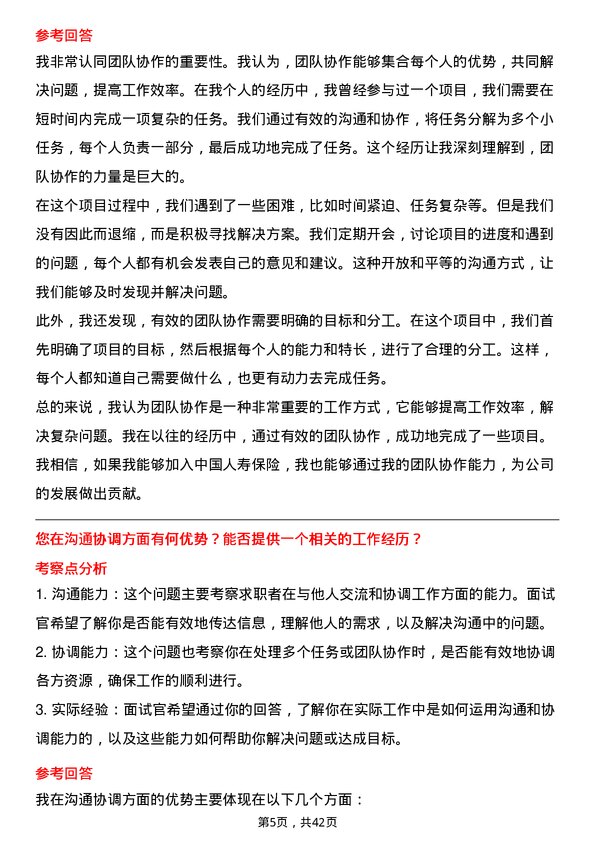 参考回答

我非常认同团队协作的重要性。我认为，团队协作能够集合每个人的优势，共同解决问题，提高工作效率。在我个人的经历中，我曾经参与过一个项目，我们需要在短时间内完成一项复杂的任务。我们通过有效的沟通和协作，将任务分解为多个小任务，每个人负责一部分，最后成功地完成了任务。这个经历让我深刻理解到，团队协作的力量是巨大的。

在这个项目过程中，我们遇到了一些困难，比如时间紧迫、任务复杂等。但是我们没有因此而退缩，而是积极寻找解决方案。我们定期开会，讨论项目的进度和遇到的问题，每个人都有机会发表自己的意见和建议。这种开放和平等的沟通方式，让我们能够及时发现并解决问题。

此外，我还发现，有效的团队协作需要明确的目标和分工。在这个项目中，我们首先明确了项目的目标，然后根据每个人的能力和特长，进行了合理的分工。这样，每个人都知道自己需要做什么，也更有动力去完成任务。

总的来说，我认为团队协作是一种非常重要的工作方式，它能够提高工作效率，解决复杂问题。我在以往的经历中，通过有效的团队协作，成功地完成了一些项目。我相信，如果我能够加入中国人寿保险，我也能够通过我的团队协作能力，为公司的发展做出贡献。

您在沟通协调方面有何优势？能否提供一个相关的工作经历？

考察点分析

1. 沟通能力：这个问题主要考察求职者在与他人交流和协调工作方面的能力。面试官希望了解你是否能有效地传达信息，理解他人的需求，以及解决沟通中的问题。

2. 协调能力：这个问题也考察你在处理多个任务或团队协作时，是否能有效地协调各方资源，确保工作的顺利进行。

3. 实际经验：面试官希望通过你的回答，了解你在实际工作中是如何运用沟通和协调能力的，以及这些能力如何帮助你解决问题或达成目标。

参考回答

我在沟通协调方面的优势主要体现在以下几个方面：

第5页，共42页